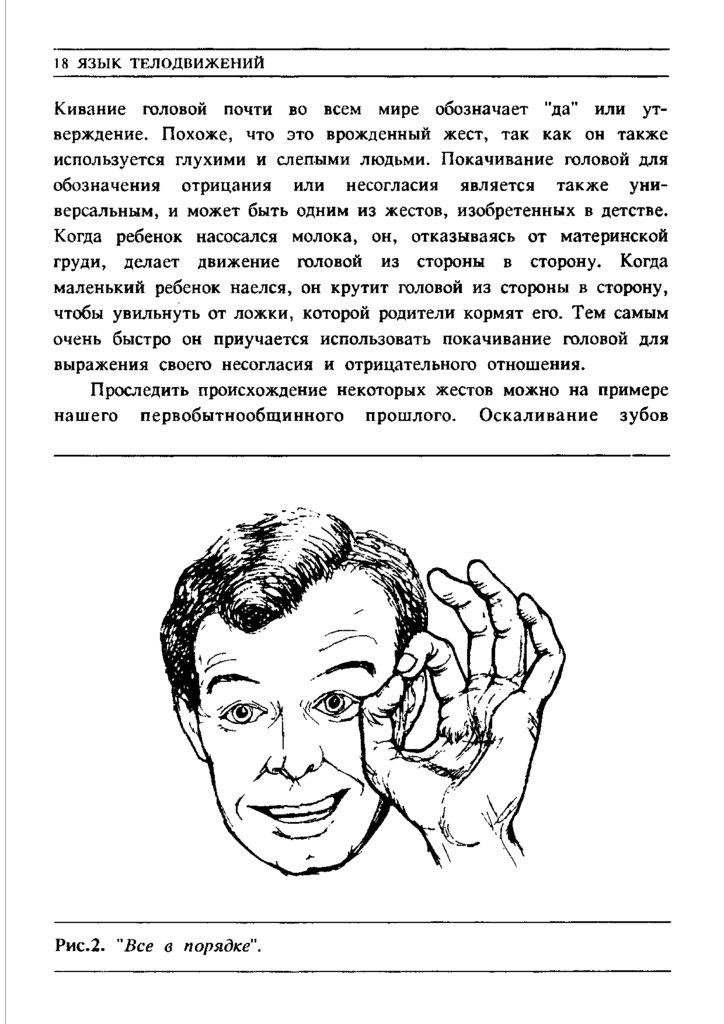 18 ЯЗЫК ТЕЛОДВИЖЕНИЙ

Кивание головой почти во всем мире обозначает "да" или утверждение. Похоже, что это врожденный жест, так как он также используется глухими и слепыми людьми. Покачивание головой для обозначения отрицания или несогласия является также универсальным, и может быть одним из жестов, изобретенных в детстве. Когда ребенок насосался молока, он, отказываясь от материнской груди, делает движение головой из стороны в сторону. Когда маленький ребенок наелся, он крутит головой из стороны в сторону, чтобы увильнуть от ложки, которой родители кормят его. Тем самым очень быстро он приучается использовать покачивание головой для выражения своего несогласия и отрицательного отношения.

Проследить происхождение некоторых жестов можно на примере нашего первобытнообщинного прошлого. Оскаливание зубов

Рис.2. "Все в порядке".